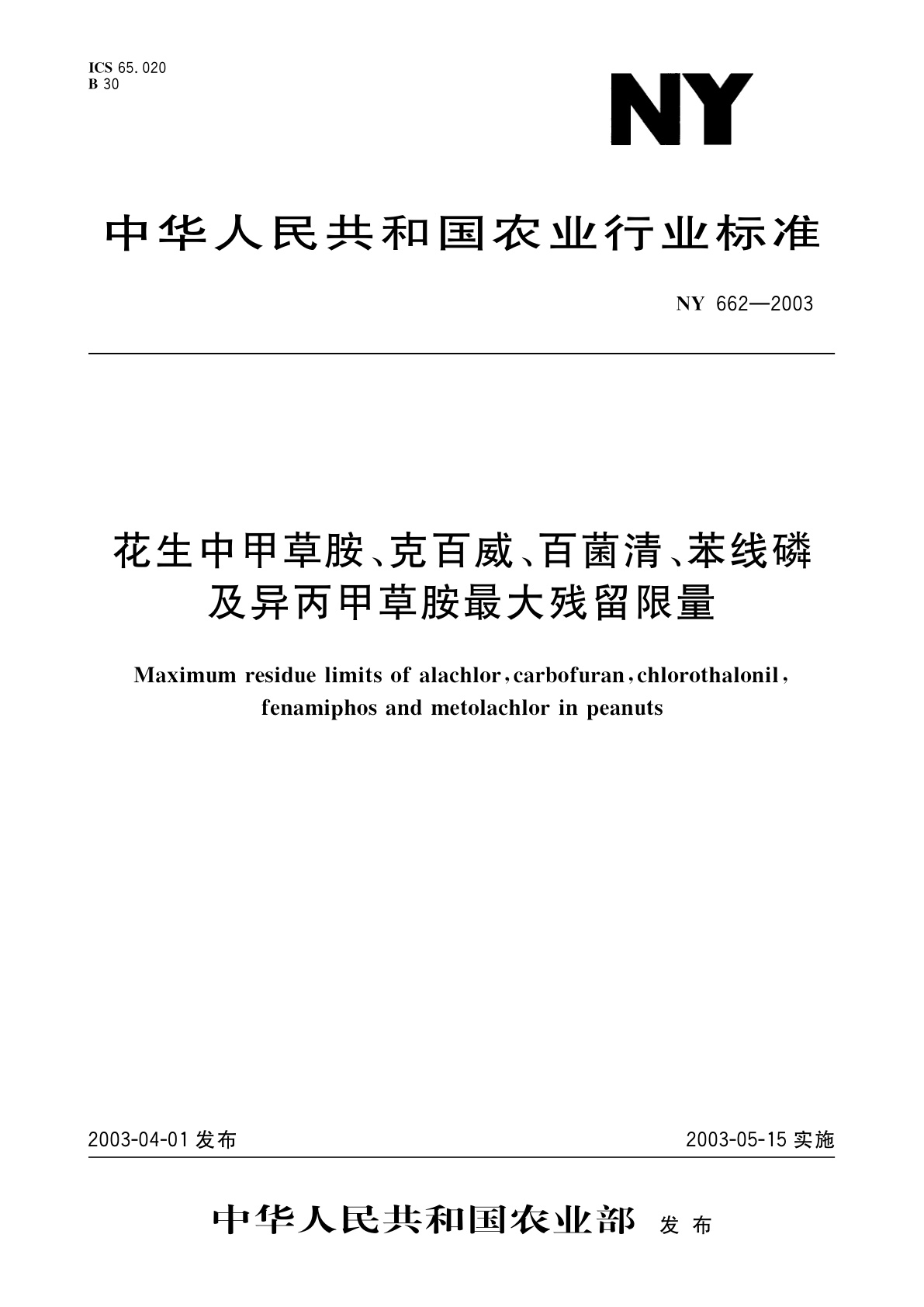 ICS 65.020
B 30

NY

中华人民共和国农业行业标准

NY 662—2003

花生中甲草胺、克百威、百菌清、苯线磷及异丙甲草胺最大残留限量

Maximum residue limits of alachlor, carbofuran, chlorothalonil, fenamiphos and metolachlor in peanuts

2003-04-01 发布

2003-05-15 实施

中华人民共和国农业部 发布